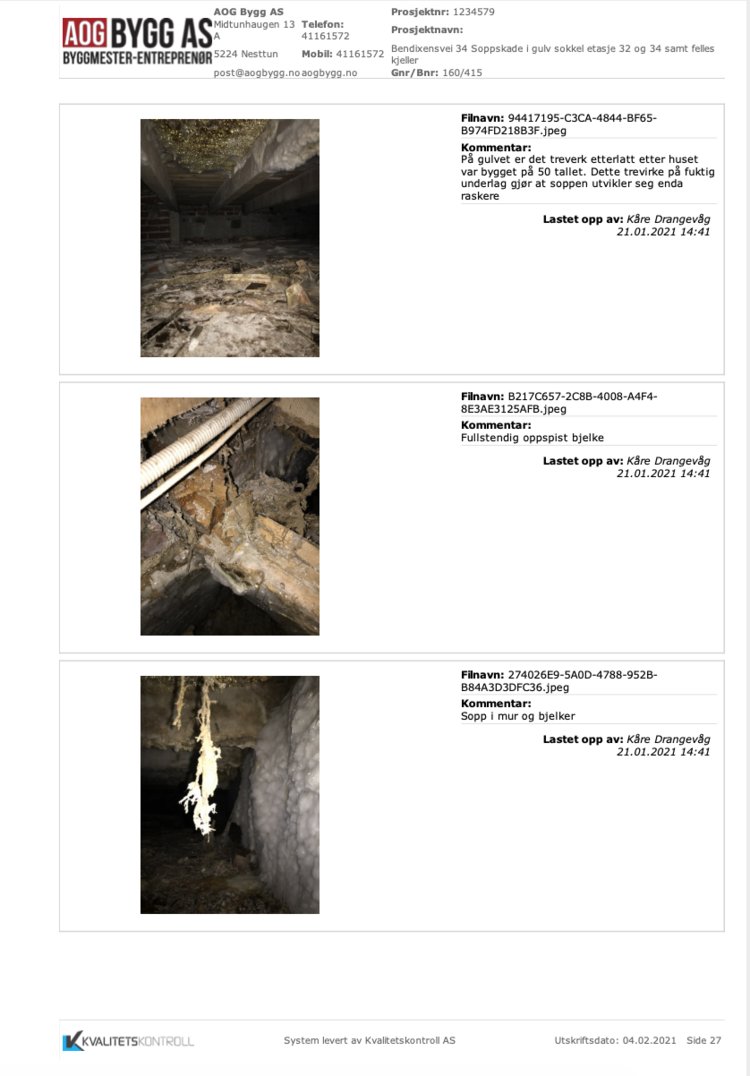 AOG BYGG AS
BYGGMESTER-ENTREPRENØR

AOG Bygg AS
Midtunhaugen 13 A
5224 Nesttun
post@aogbygg.no

Telefon: 41161572
Mobil: 41161572
aogbygg.no

Prosjektnr: 1234579
Prosjektnavn:
Bendixensvei 34 Soppskade i gulv sokkel etasje 32 og 34 samt felles kjeller
Gnr/Bnr: 160/415

Filnavn: 94417195-C3CA-4844-BF65-B974FD218B3F.jpeg
Kommentar:
På gulvet er det treverk etterlatt etter huset var bygget på 50 tallet. Dette trevirke på fuktig underlag gjør at soppen utvikler seg enda raskere
Lastet opp av: Kåre Drangevåg
21.01.2021 14:41

Filnavn: B217C657-2C8B-4008-A4F4-8E3AE3125AFB.jpeg
Kommentar:
Fullstendig oppspist bjelke
Lastet opp av: Kåre Drangevåg
21.01.2021 14:41

Filnavn: 274026E9-5A0D-4788-952B-B84A3D3DFC36.jpeg
Kommentar:
Sopp i mur og bjelker
Lastet opp av: Kåre Drangevåg
21.01.2021 14:41

KVALITETSKONTROLL
System levert av Kvalitetskontroll AS
Utskriftsdato: 04.02.2021 Side 27